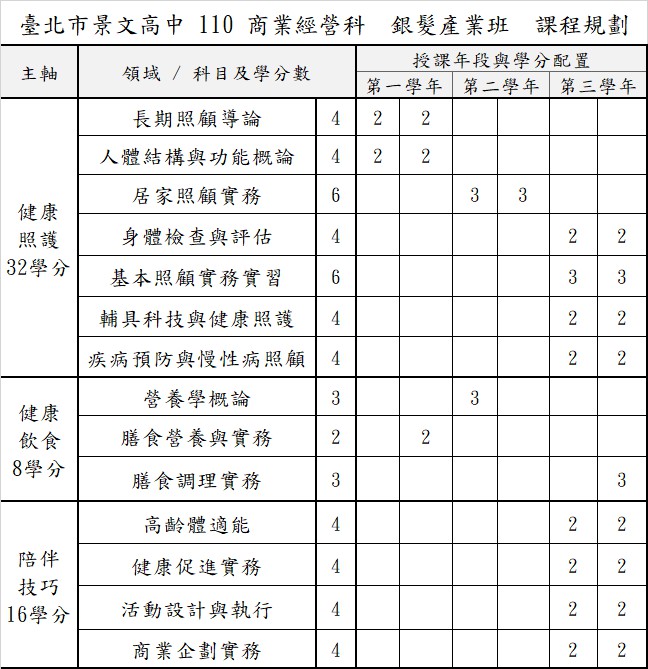 臺北市景文高中 110 商業經營科 銀髮產業班 課程規劃

| 主軸 | 領域 / 科目及學分數 | | 授課年段與學分配置 | | | | | |
|---|---|---|---|---|---|---|---|---|
| | | | 第一學年 | | 第二學年 | | 第三學年 | |
| 健康照護 32學分 | 長期照顧導論 | 4 | 2 | 2 | | | | |
| | 人體結構與功能概論 | 4 | 2 | 2 | | | | |
| | 居家照顧實務 | 6 | | | 3 | 3 | | |
| | 身體檢查與評估 | 4 | | | | | 2 | 2 |
| | 基本照顧實務實習 | 6 | | | | | 3 | 3 |
| | 輔具科技與健康照護 | 4 | | | | | 2 | 2 |
| | 疾病預防與慢性病照顧 | 4 | | | | | 2 | 2 |
| 健康飲食 8學分 | 營養學概論 | 3 | | | 3 | | | |
| | 膳食營養與實務 | 2 | | 2 | | | | |
| | 膳食調理實務 | 3 | | | | | | 3 |
| 陪伴技巧 16學分 | 高齡體適能 | 4 | | | | | 2 | 2 |
| | 健康促進實務 | 4 | | | | | 2 | 2 |
| | 活動設計與執行 | 4 | | | | | 2 | 2 |
| | 商業企劃實務 | 4 | | | | | 2 | 2 |